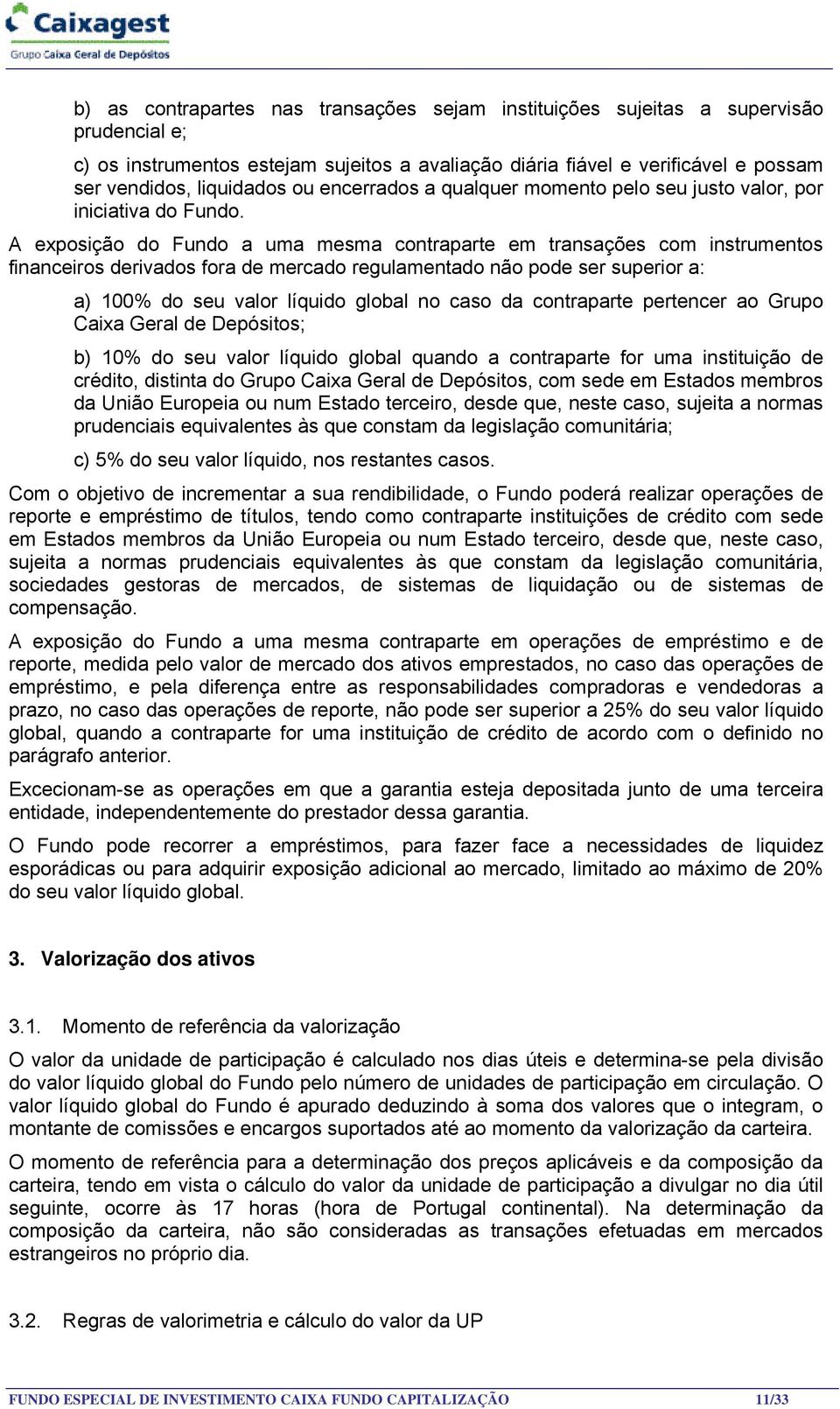 Caixagest
Grupo Caixa Geral de Depósitos

b) as contrapartes nas transações sejam instituições sujeitas a supervisão prudencial e;

c) os instrumentos estejam sujeitos a avaliação diária fiável e verificável e possam ser vendidos, liquidados ou encerrados a qualquer momento pelo seu justo valor, por iniciativa do Fundo.

A exposição do Fundo a uma mesma contraparte em transações com instrumentos financeiros derivados fora de mercado regulamentado não pode ser superior a:

a) 100% do seu valor líquido global no caso da contraparte pertencer ao Grupo Caixa Geral de Depósitos;

b) 10% do seu valor líquido global quando a contraparte for uma instituição de crédito, distinta do Grupo Caixa Geral de Depósitos, com sede em Estados membros da União Europeia ou num Estado terceiro, desde que, neste caso, sujeita a normas prudenciais equivalentes às que constam da legislação comunitária;

c) 5% do seu valor líquido, nos restantes casos.

Com o objetivo de incrementar a sua rendibilidade, o Fundo poderá realizar operações de reporte e empréstimo de títulos, tendo como contraparte instituições de crédito com sede em Estados membros da União Europeia ou num Estado terceiro, desde que, neste caso, sujeita a normas prudenciais equivalentes às que constam da legislação comunitária, sociedades gestoras de mercados, de sistemas de liquidação ou de sistemas de compensação.

A exposição do Fundo a uma mesma contraparte em operações de empréstimo e de reporte, medida pelo valor de mercado dos ativos emprestados, no caso das operações de empréstimo, e pela diferença entre as responsabilidades compradoras e vendedoras a prazo, no caso das operações de reporte, não pode ser superior a 25% do seu valor líquido global, quando a contraparte for uma instituição de crédito de acordo com o definido no parágrafo anterior.

Excecionam-se as operações em que a garantia esteja depositada junto de uma terceira entidade, independentemente do prestador dessa garantia.

O Fundo pode recorrer a empréstimos, para fazer face a necessidades de liquidez esporádicas ou para adquirir exposição adicional ao mercado, limitado ao máximo de 20% do seu valor líquido global.

3. Valorização dos ativos

3.1. Momento de referência da valorização

O valor da unidade de participação é calculado nos dias úteis e determina-se pela divisão do valor líquido global do Fundo pelo número de unidades de participação em circulação. O valor líquido global do Fundo é apurado deduzindo à soma dos valores que o integram, o montante de comissões e encargos suportados até ao momento da valorização da carteira.

O momento de referência para a determinação dos preços aplicáveis e da composição da carteira, tendo em vista o cálculo do valor da unidade de participação a divulgar no dia útil seguinte, ocorre às 17 horas (hora de Portugal continental). Na determinação da composição da carteira, não são consideradas as transações efetuadas em mercados estrangeiros no próprio dia.

3.2. Regras de valorimetria e cálculo do valor da UP

FUNDO ESPECIAL DE INVESTIMENTO CAIXA FUNDO CAPITALIZAÇÃO 11/33